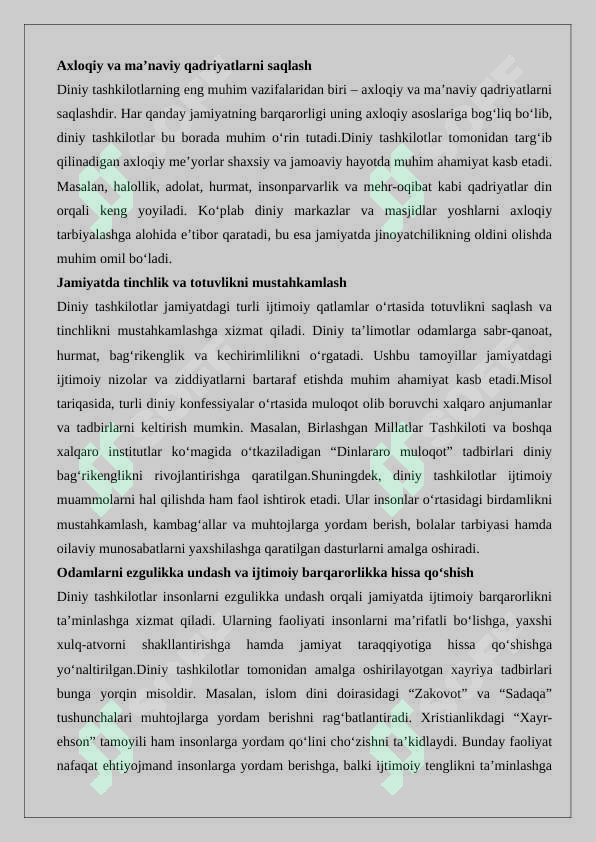 **Axloqiy va ma’naviy qadriyatlarni saqlash**

Diniy tashkilotlarning eng muhim vazifalaridan biri – axloqiy va ma’naviy qadriyatlarni saqlashdir. Har qanday jamiyatning barqarorligi uning axloqiy asoslariga bog‘liq bo‘lib, diniy tashkilotlar bu borada muhim o‘rin tutadi.Diniy tashkilotlar tomonidan targ‘ib qilinadigan axloqiy me’yorlar shaxsiy va jamoaviy hayotda muhim ahamiyat kasb etadi. Masalan, halollik, adolat, hurmat, insonparvarlik va mehr-oqibat kabi qadriyatlar din orqali keng yoyiladi. Ko‘plab diniy markazlar va masjidlar yoshlarni axloqiy tarbiyalashga alohida e’tibor qaratadi, bu esa jamiyatda jinoyatchilikning oldini olishda muhim omil bo‘ladi.

**Jamiyatda tinchlik va totuvlikni mustahkamlash**

Diniy tashkilotlar jamiyatdagi turli ijtimoiy qatlamlar o‘rtasida totuvlikni saqlash va tinchlikni mustahkamlashga xizmat qiladi. Diniy ta’limotlar odamlarga sabr-qanoat, hurmat, bag‘rikenglik va kechirimlilikni o‘rgatadi. Ushbu tamoyillar jamiyatdagi ijtimoiy nizolar va ziddiyatlarni bartaraf etishda muhim ahamiyat kasb etadi.Misol tariqasida, turli diniy konfessiyalar o‘rtasida muloqot olib boruvchi xalqaro anjumanlar va tadbirlarni keltirish mumkin. Masalan, Birlashgan Millatlar Tashkiloti va boshqa xalqaro institutlar ko‘magida o‘tkaziladigan “Dinlararo muloqot” tadbirlari diniy bag‘rikenglikni rivojlantirishga qaratilgan.Shuningdek, diniy tashkilotlar ijtimoiy muammolarni hal qilishda ham faol ishtirok etadi. Ular insonlar o‘rtasidagi birdamlikni mustahkamlash, kambag‘allar va muhtojlarga yordam berish, bolalar tarbiyasi hamda oilaviy munosabatlarni yaxshilashga qaratilgan dasturlarni amalga oshiradi.

**Odamlarni ezgulikka undash va ijtimoiy barqarorlikka hissa qo‘shish**

Diniy tashkilotlar insonlarni ezgulikka undash orqali jamiyatda ijtimoiy barqarorlikni ta’minlashga xizmat qiladi. Ularning faoliyati insonlarni ma’rifatli bo‘lishga, yaxshi xulq-atvorni shakllantirishga hamda jamiyat taraqqiyotiga hissa qo‘shishga yo‘naltirilgan.Diniy tashkilotlar tomonidan amalga oshirilayotgan xayriya tadbirlari bunga yorqin misoldir. Masalan, islom dini doirasidagi “Zakovot” va “Sadaqa” tushunchalari muhtojlarga yordam berishni rag‘batlantiradi. Xristianlikdagi “Xayr-ehson” tamoyili ham insonlarga yordam qo‘lini cho‘zishni ta’kidlaydi. Bunday faoliyat nafaqat ehtiyojmand insonlarga yordam berishga, balki ijtimoiy tenglikni ta’minlashga